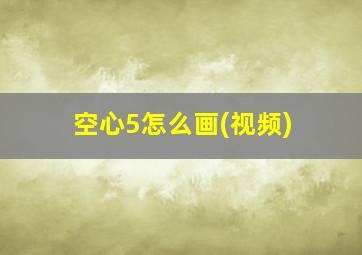 空心5怎么画(视频)